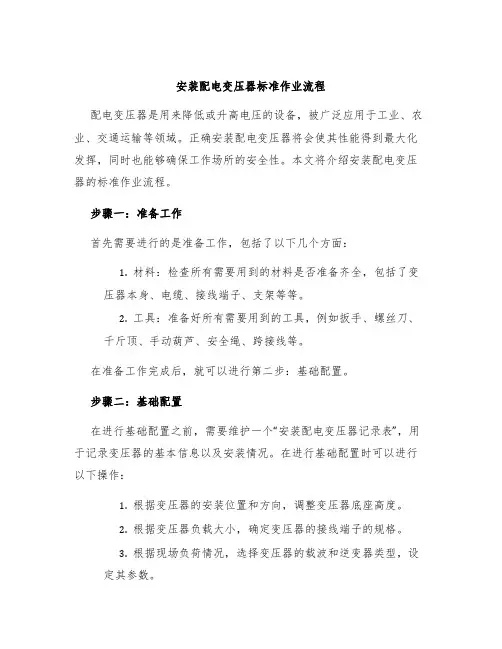 安装配电变压器标准作业流程

配电变压器是用来降低或升高电压的设备，被广泛应用于工业、农业、交通运输等领域。正确安装配电变压器将会使其性能得到最大化发挥，同时也能够确保工作场所的安全性。本文将介绍安装配电变压器的标准作业流程。

步骤一：准备工作

首先需要进行的是准备工作，包括了以下几个方面：

1. 材料：检查所有需要用到的材料是否准备齐全，包括了变压器本身、电缆、接线端子、支架等等。

2. 工具：准备好所有需要用到的工具，例如扳手、螺丝刀、千斤顶、手动葫芦、安全绳、跨接线等。

在准备工作完成后，就可以进行第二步：基础配置。

步骤二：基础配置

在进行基础配置之前，需要维护一个“安装配电变压器记录表”，用于记录变压器的基本信息以及安装情况。在进行基础配置时可以进行以下操作：

1. 根据变压器的安装位置和方向，调整变压器底座高度。

2. 根据变压器负载大小，确定变压器的接线端子的规格。

3. 根据现场负荷情况，选择变压器的载波和逆变器类型，设定其参数。